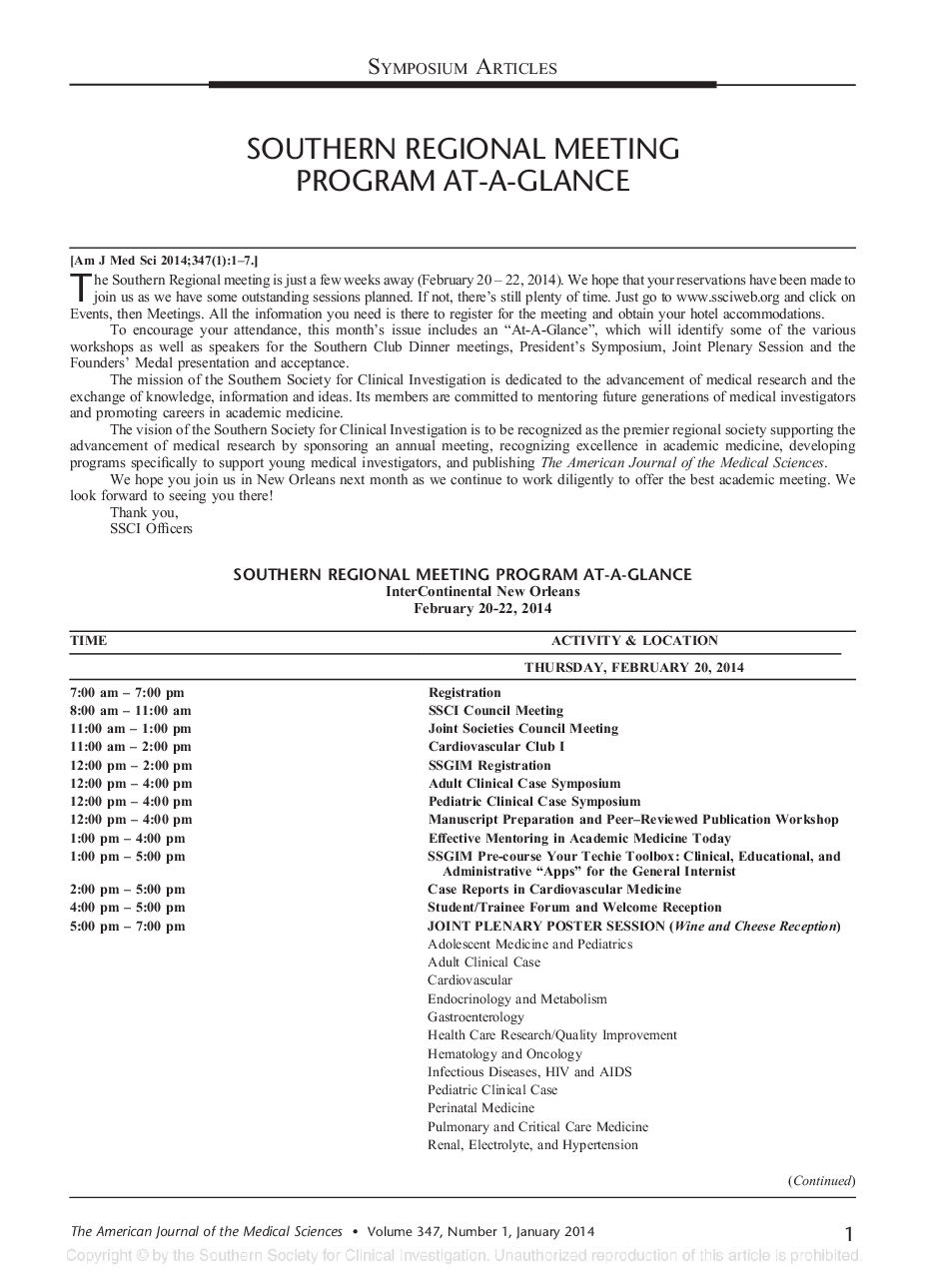 SYMPOSIUM ARTICLES

SOUTHERN REGIONAL MEETING PROGRAM AT-A-GLANCE

[Am J Med Sci 2014;347(1):1–7.]

The Southern Regional meeting is just a few weeks away (February 20 – 22, 2014). We hope that your reservations have been made to join us as we have some outstanding sessions planned. If not, there's still plenty of time. Just go to www.ssciweb.org and click on Events, then Meetings. All the information you need is there to register for the meeting and obtain your hotel accommodations.

To encourage your attendance, this month's issue includes an "At-A-Glance", which will identify some of the various workshops as well as speakers for the Southern Club Dinner meetings, President's Symposium, Joint Plenary Session and the Founders' Medal presentation and acceptance.

The mission of the Southern Society for Clinical Investigation is dedicated to the advancement of medical research and the exchange of knowledge, information and ideas. Its members are committed to mentoring future generations of medical investigators and promoting careers in academic medicine.

The vision of the Southern Society for Clinical Investigation is to be recognized as the premier regional society supporting the advancement of medical research by sponsoring an annual meeting, recognizing excellence in academic medicine, developing programs specifically to support young medical investigators, and publishing The American Journal of the Medical Sciences.

We hope you join us in New Orleans next month as we continue to work diligently to offer the best academic meeting. We look forward to seeing you there!

Thank you,
SSCI Officers

SOUTHERN REGIONAL MEETING PROGRAM AT-A-GLANCE
InterContinental New Orleans
February 20-22, 2014

| TIME | ACTIVITY & LOCATION |
|---|---|
| | THURSDAY, FEBRUARY 20, 2014 |
| 7:00 am – 7:00 pm | Registration |
| 8:00 am – 11:00 am | SSCI Council Meeting |
| 11:00 am – 1:00 pm | Joint Societies Council Meeting |
| 11:00 am – 2:00 pm | Cardiovascular Club I |
| 12:00 pm – 2:00 pm | SSGIM Registration |
| 12:00 pm – 4:00 pm | Adult Clinical Case Symposium |
| 12:00 pm – 4:00 pm | Pediatric Clinical Case Symposium |
| 12:00 pm – 4:00 pm | Manuscript Preparation and Peer–Reviewed Publication Workshop |
| 1:00 pm – 4:00 pm | Effective Mentoring in Academic Medicine Today |
| 1:00 pm – 5:00 pm | SSGIM Pre-course Your Techie Toolbox: Clinical, Educational, and Administrative "Apps" for the General Internist |
| 2:00 pm – 5:00 pm | Case Reports in Cardiovascular Medicine |
| 4:00 pm – 5:00 pm | Student/Trainee Forum and Welcome Reception |
| 5:00 pm – 7:00 pm | JOINT PLENARY POSTER SESSION (Wine and Cheese Reception) |
| | Adolescent Medicine and Pediatrics |
| | Adult Clinical Case |
| | Cardiovascular |
| | Endocrinology and Metabolism |
| | Gastroenterology |
| | Health Care Research/Quality Improvement |
| | Hematology and Oncology |
| | Infectious Diseases, HIV and AIDS |
| | Pediatric Clinical Case |
| | Perinatal Medicine |
| | Pulmonary and Critical Care Medicine |
| | Renal, Electrolyte, and Hypertension |

(Continued)

The American Journal of the Medical Sciences • Volume 347, Number 1, January 2014 1

Copyright © by the Southern Society for Clinical Investigation. Unauthorized reproduction of this article is prohibited.